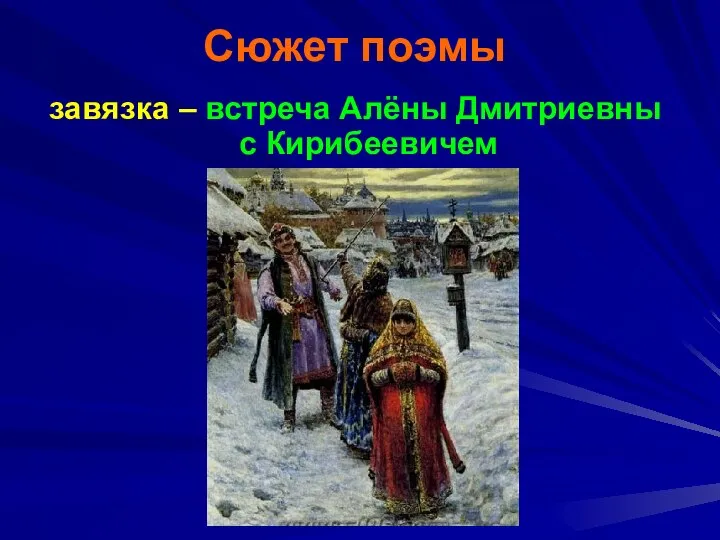 Сюжет поэмы

завязка – встреча Алёны Дмитриевны с Кирибеевичем